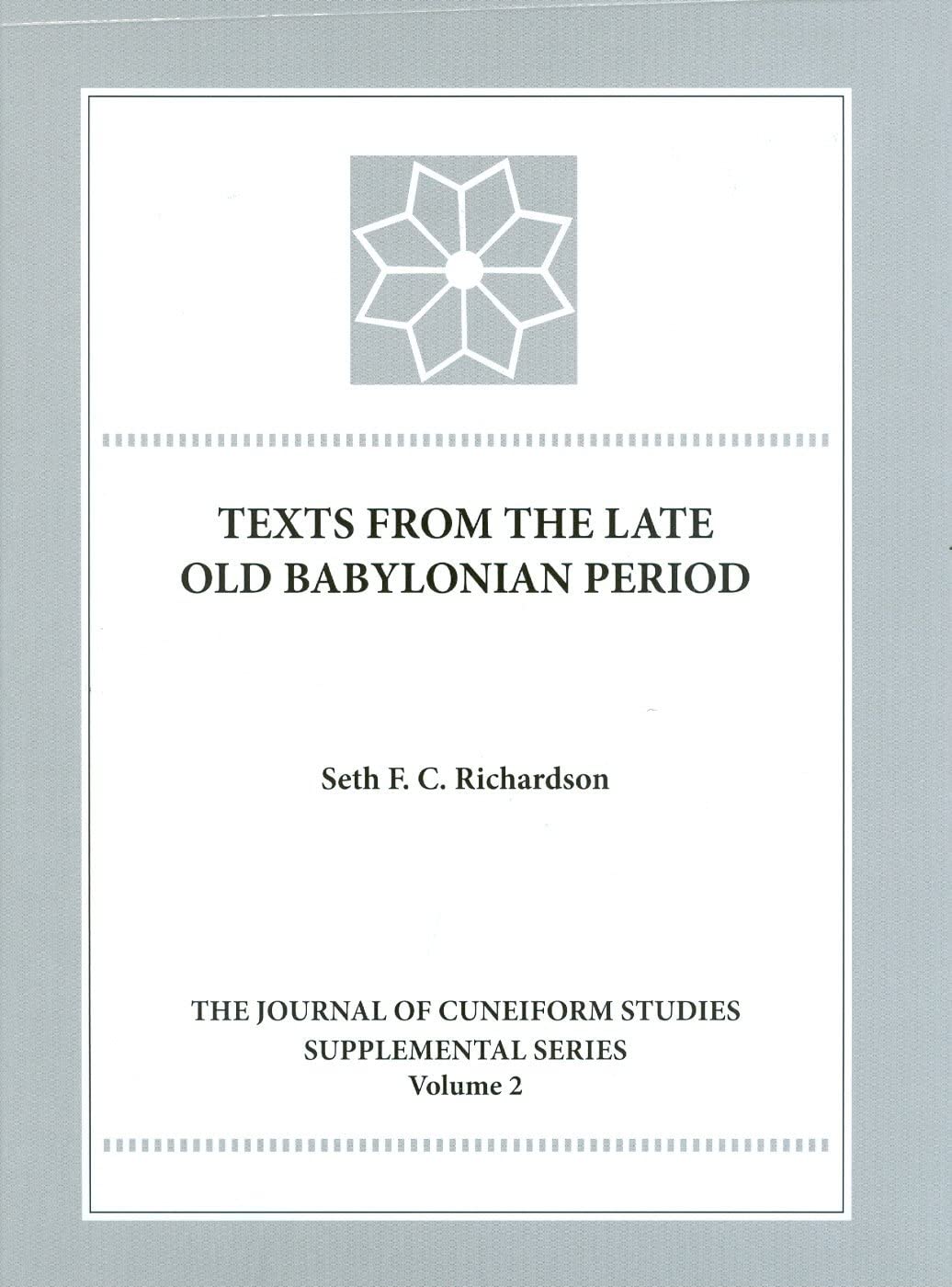 TEXTS FROM THE LATE
OLD BABYLONIAN PERIOD

Seth F. C. Richardson

THE JOURNAL OF CUNEIFORM STUDIES
SUPPLEMENTAL SERIES
Volume 2